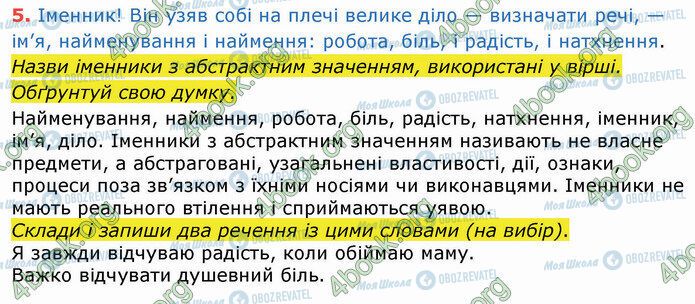 5. Іменник! Він узяв собі на плечі велике діло — визначати речі, — ім'я, найменування і наймення: робота, біль, і радість, і натхнення.

Назви іменники з абстрактним значенням, використані у вірші. Обґрунтуй свою думку.

Найменування, наймення, робота, біль, радість, натхнення, іменник, ім'я, діло. Іменники з абстрактним значенням називають не власне предмети, а абстраговані, узагальнені властивості, дії, ознаки, процеси поза зв'язком з їхніми носіями чи виконавцями. Іменники не мають реального втілення і сприймаються уявою.

Склади і запиши два речення із цими словами (на вибір).

Я завжди відчуваю радість, коли обіймаю маму.
Важко відчувати душевний біль.

4book.org Моя Школа OBOZREVATEL